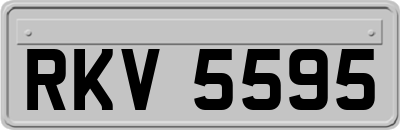 RKV 5595